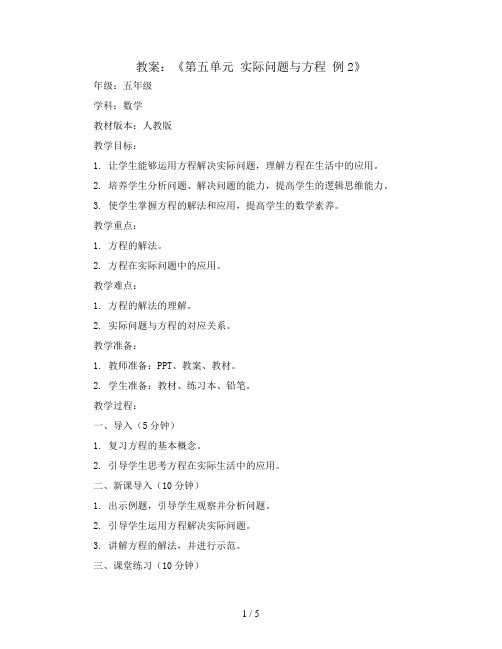 教案：《第五单元 实际问题与方程 例 2》

年级：五年级

学科：数学

教材版本：人教版

教学目标：

1. 让学生能够运用方程解决实际问题，理解方程在生活中的应用。

2. 培养学生分析问题、解决问题的能力，提高学生的逻辑思维能力。

3. 使学生掌握方程的解法和应用，提高学生的数学素养。

教学重点：

1. 方程的解法。

2. 方程在实际问题中的应用。

教学难点：

1. 方程的解法的理解。

2. 实际问题与方程的对应关系。

教学准备：

1. 教师准备：PPT、教案、教材。

2. 学生准备：教材、练习本、铅笔。

教学过程：

一、导入（5 分钟）

1. 复习方程的基本概念。

2. 引导学生思考方程在实际生活中的应用。

二、新课导入（10 分钟）

1. 出示例题，引导学生观察并分析问题。

2. 引导学生运用方程解决实际问题。

3. 讲解方程的解法，并进行示范。

三、课堂练习（10 分钟）

1 / 5